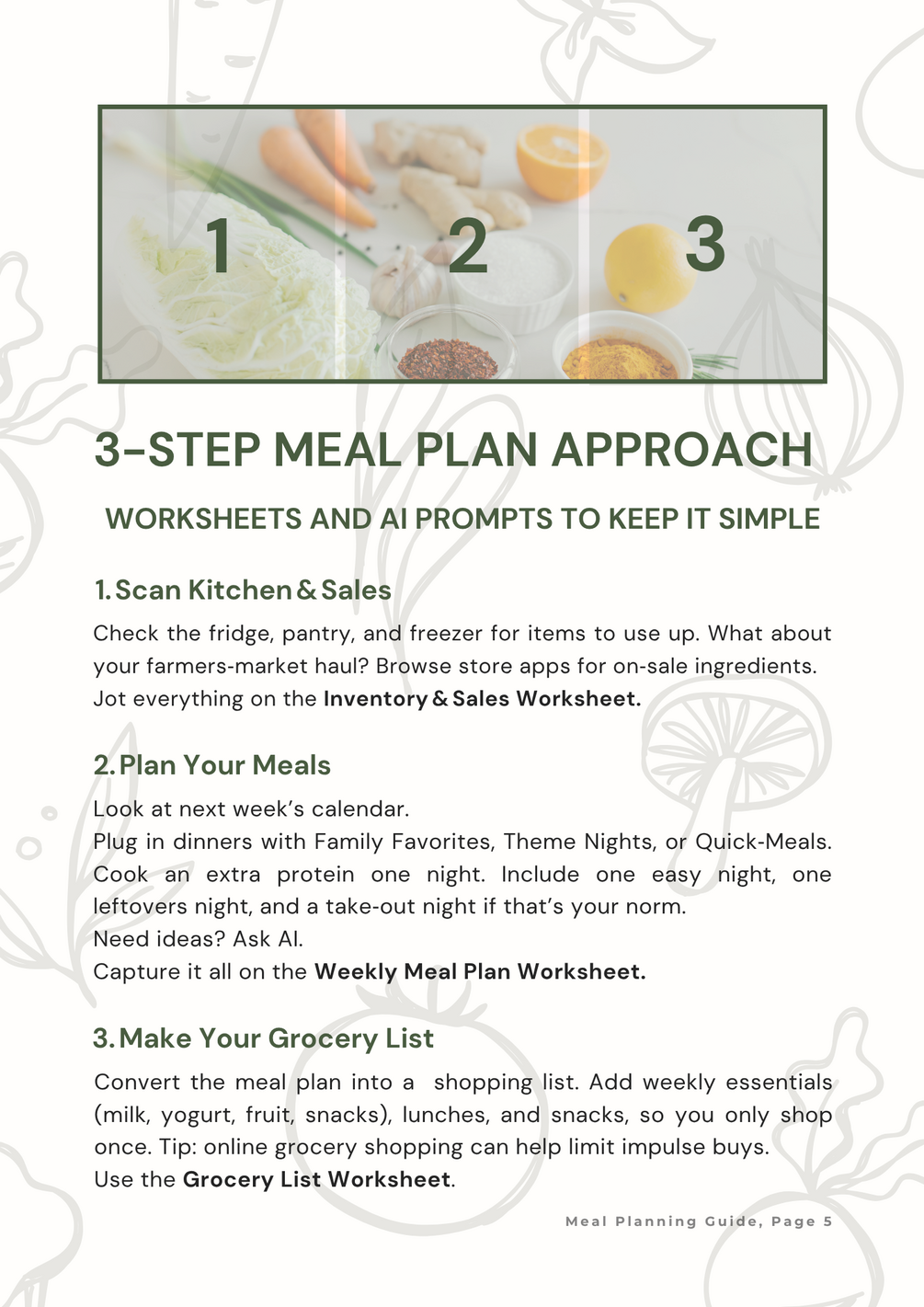 1
2
3

3-STEP MEAL PLAN APPROACH

WORKSHEETS AND AI PROMPTS TO KEEP IT SIMPLE

1. Scan Kitchen & Sales

Check the fridge, pantry, and freezer for items to use up. What about your farmers-market haul? Browse store apps for on-sale ingredients. Jot everything on the Inventory & Sales Worksheet.

2. Plan Your Meals

Look at next week's calendar.
Plug in dinners with Family Favorites, Theme Nights, or Quick-Meals. Cook an extra protein one night. Include one easy night, one leftovers night, and a take-out night if that's your norm.
Need ideas? Ask AI.
Capture it all on the Weekly Meal Plan Worksheet.

3. Make Your Grocery List

Convert the meal plan into a shopping list. Add weekly essentials (milk, yogurt, fruit, snacks), lunches, and snacks, so you only shop once. Tip: online grocery shopping can help limit impulse buys.
Use the Grocery List Worksheet.

Meal Planning Guide, Page 5